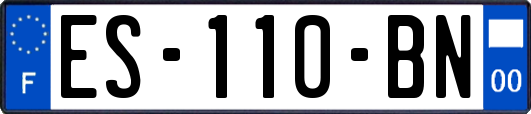 F
ES-110-BN
00